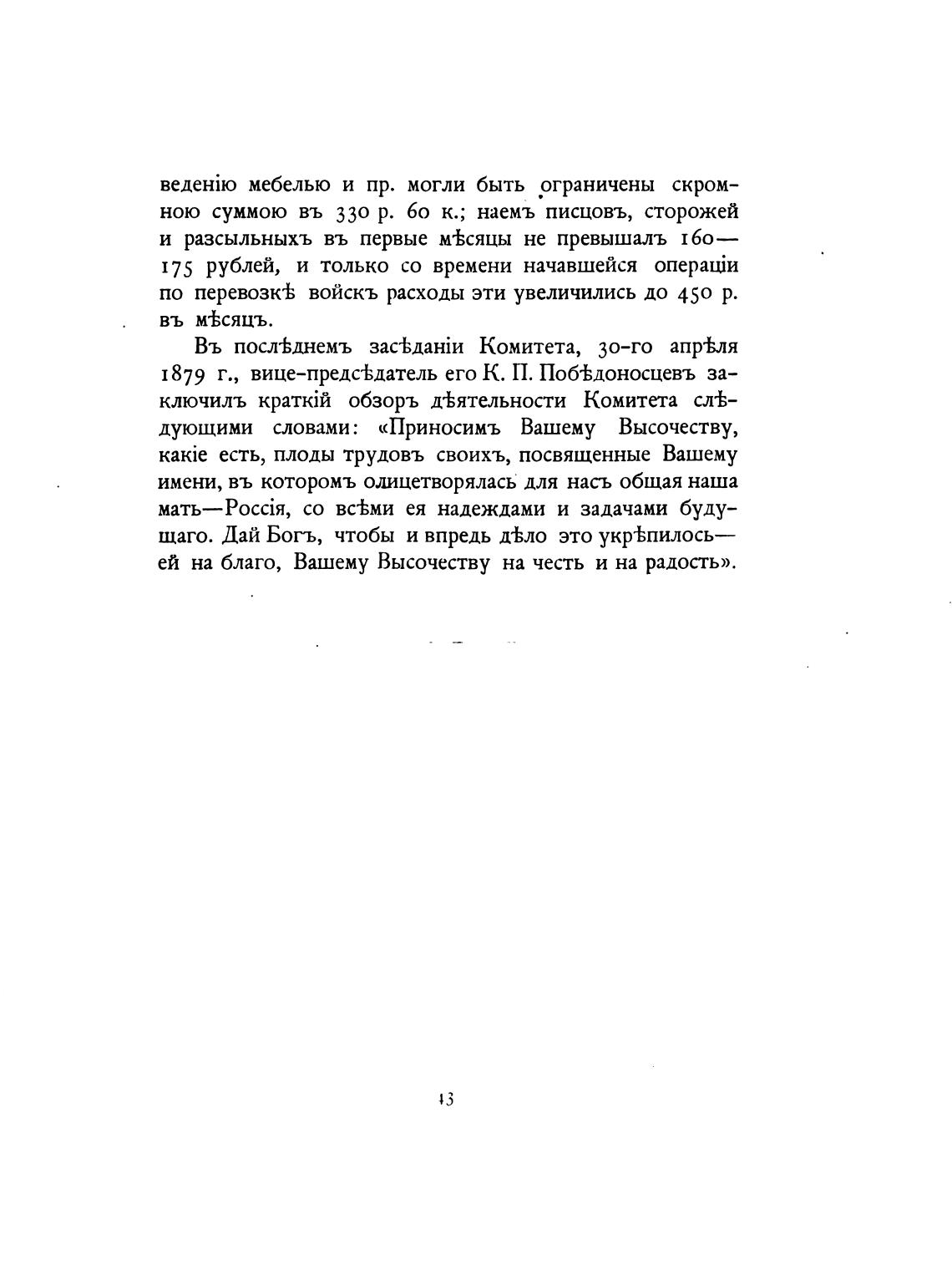 веденію мебелью и пр. могли быть ограничены скромною суммою въ 330 р. 60 к.; наемъ писцовъ, сторожей и разсыльныхъ въ первые мѣсяцы не превышалъ 160—175 рублей, и только со времени начавшейся операціи по перевозкѣ войскъ расходы эти увеличились до 450 р. въ мѣсяцъ.

Въ послѣднемъ засѣданіи Комитета, 30-го апрѣля 1879 г., вице-предсѣдатель его К. П. Побѣдоносцевъ заключилъ краткій обзоръ дѣятельности Комитета слѣдующими словами: «Приносимъ Вашему Высочеству, какіе есть, плоды трудовъ своихъ, посвященные Вашему имени, въ которомъ олицетворялась для насъ общая наша мать—Россія, со всѣми ея надеждами и задачами будущаго. Дай Богъ, чтобы и впредь дѣло это укрѣпилось—ей на благо, Вашему Высочеству на честь и на радость».

43